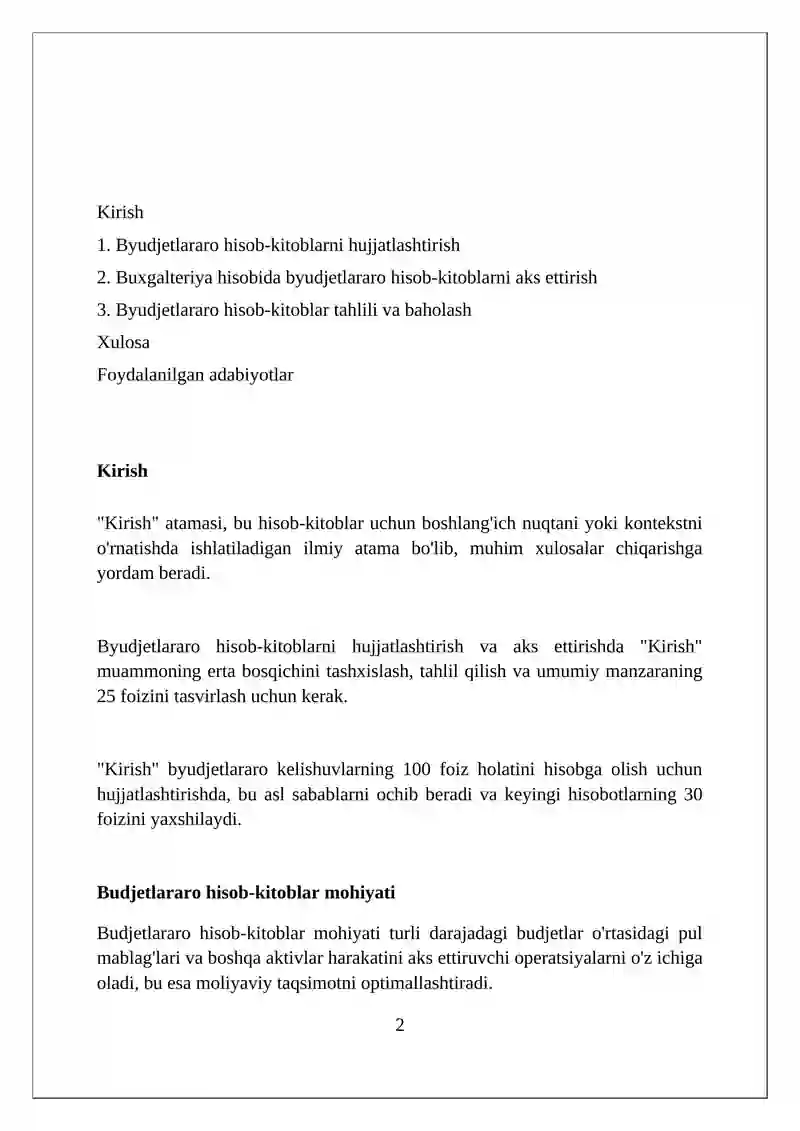 Kirish

1. Byudjetlararo hisob-kitoblarni hujjatlashtirish

2. Buxgalteriya hisobida byudjetlararo hisob-kitoblarni aks ettirish

3. Byudjetlararo hisob-kitoblar tahlili va baholash

Xulosa

Foydalanilgan adabiyotlar

Kirish

"Kirish" atamasi, bu hisob-kitoblar uchun boshlang'ich nuqtani yoki kontekstni o'rnatishda ishlatiladigan ilmiy atama bo'lib, muhim xulosalar chiqarishga yordam beradi.

Byudjetlararo hisob-kitoblarni hujjatlashtirish va aks ettirishda "Kirish" muammoning erta bosqichini tashxislash, tahlil qilish va umumiy manzaraning 25 foizini tasvirlash uchun kerak.

"Kirish" byudjetlararo kelishuvlarning 100 foiz holatini hisobga olish uchun hujjatlashtirishda, bu asl sabablarni ochib beradi va keyingi hisobotlarning 30 foizini yaxshilaydi.

Budjetlararo hisob-kitoblar mohiyati

Budjetlararo hisob-kitoblar mohiyati turli darajadagi budjetlar o'rtasidagi pul mablag'lari va boshqa aktivlar harakatini aks ettiruvchi operatsiyalarni o'z ichiga oladi, bu esa moliyaviy taqsimotni optimallashtiradi.

2